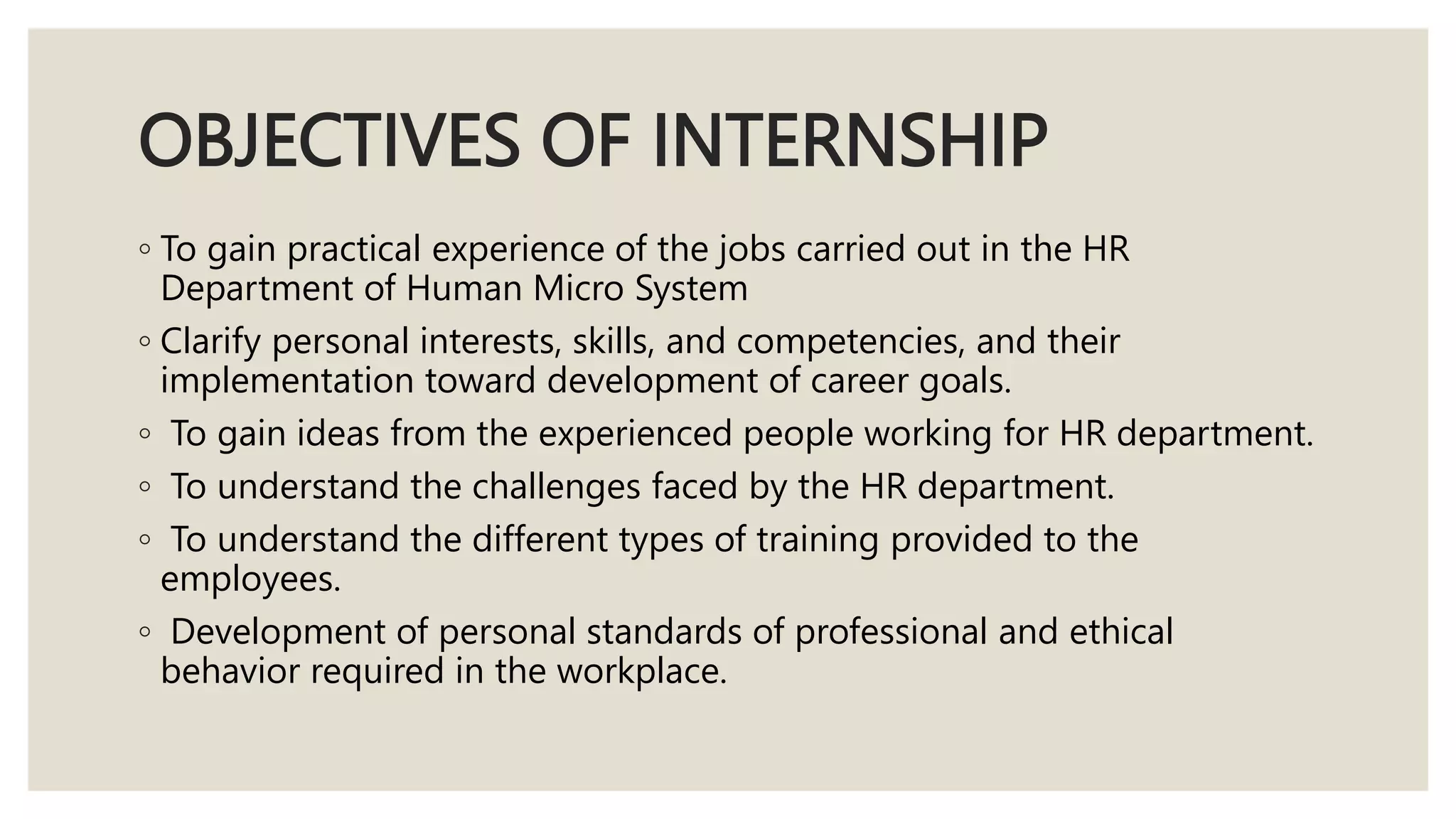 OBJECTIVES OF INTERNSHIP

◦ To gain practical experience of the jobs carried out in the HR Department of Human Micro System

◦ Clarify personal interests, skills, and competencies, and their implementation toward development of career goals.

◦ To gain ideas from the experienced people working for HR department.

◦ To understand the challenges faced by the HR department.

◦ To understand the different types of training provided to the employees.

◦ Development of personal standards of professional and ethical behavior required in the workplace.